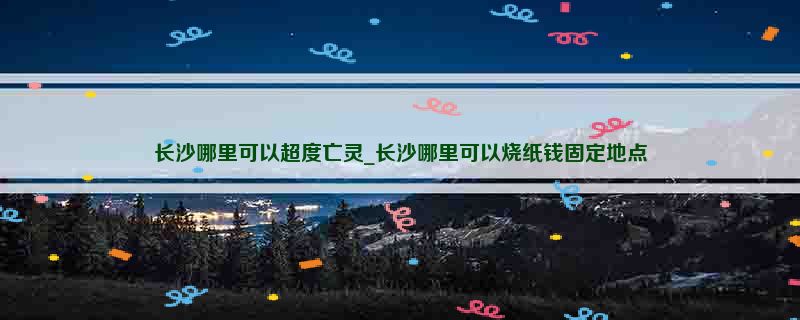 长沙哪里可以超度亡灵_长沙哪里可以烧纸钱固定地点